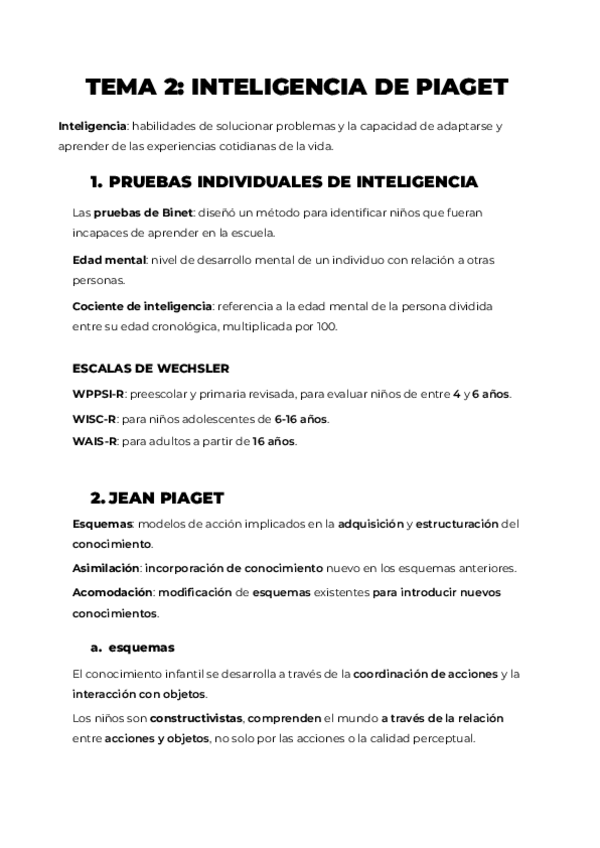 TEMA 2: INTELIGENCIA DE PIAGET

Inteligencia: habilidades de solucionar problemas y la capacidad de adaptarse y aprender de las experiencias cotidianas de la vida.

1. PRUEBAS INDIVIDUALES DE INTELIGENCIA

Las pruebas de Binet: diseñó un método para identificar niños que fueran incapaces de aprender en la escuela.

Edad mental: nivel de desarrollo mental de un individuo con relación a otras personas.

Cociente de inteligencia: referencia a la edad mental de la persona dividida entre su edad cronológica, multiplicada por 100.

ESCALAS DE WECHSLER

WPPSI-R: preescolar y primaria revisada, para evaluar niños de entre 4 y 6 años.

WISC-R: para niños adolescentes de 6-16 años.

WAIS-R: para adultos a partir de 16 años.

2. JEAN PIAGET

Esquemas: modelos de acción implicados en la adquisición y estructuración del conocimiento.

Asimilación: incorporación de conocimiento nuevo en los esquemas anteriores.

Acomodación: modificación de esquemas existentes para introducir nuevos conocimientos.

a. esquemas

El conocimiento infantil se desarrolla a través de la coordinación de acciones y la interacción con objetos.

Los niños son constructivistas, comprenden el mundo a través de la relación entre acciones y objetos, no solo por las acciones o la calidad perceptual.